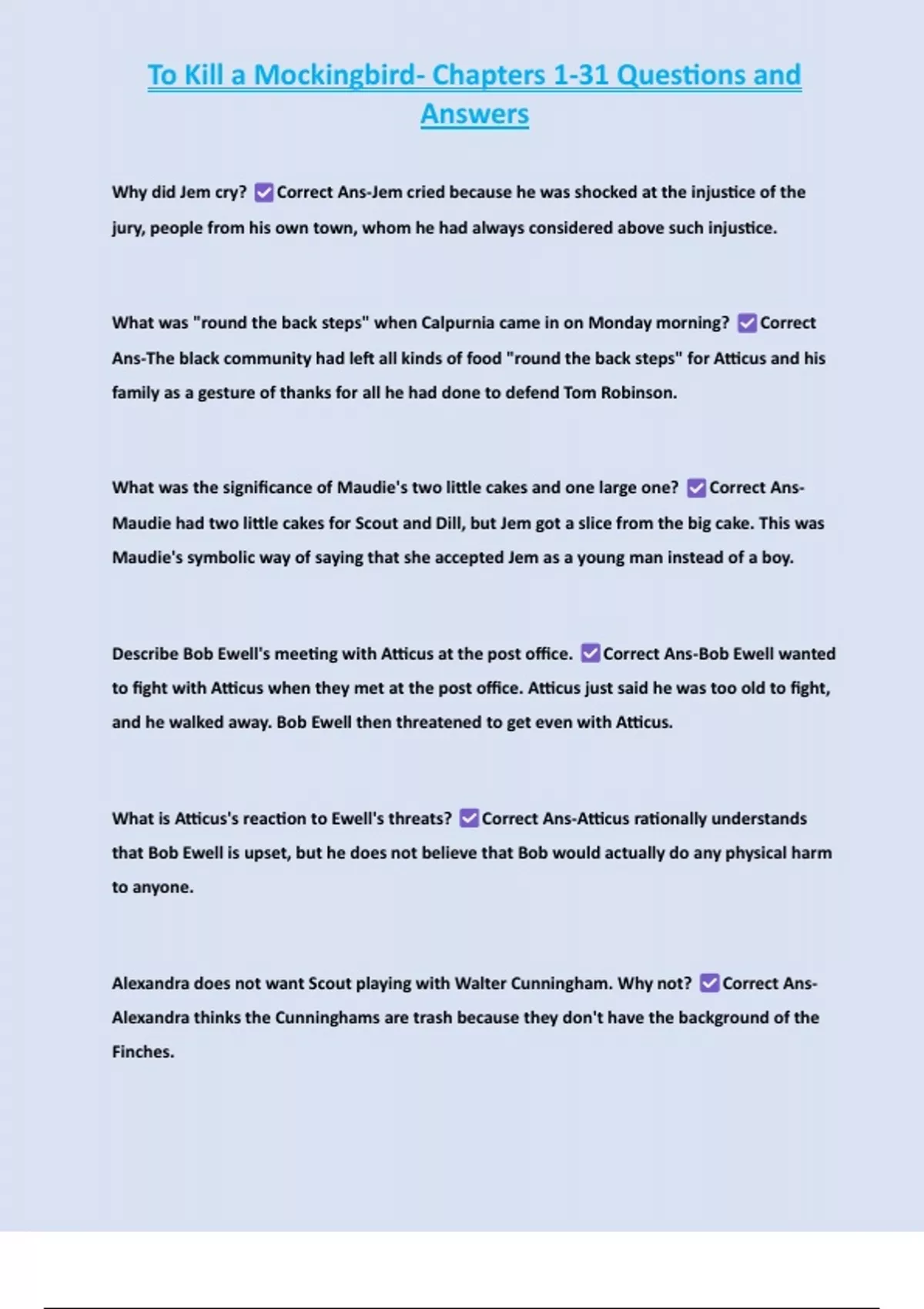 To Kill a Mockingbird- Chapters 1-31 Questions and Answers

Why did Jem cry? ☑ Correct Ans-Jem cried because he was shocked at the injustice of the jury, people from his own town, whom he had always considered above such injustice.

What was "round the back steps" when Calpurnia came in on Monday morning? ☑ Correct Ans-The black community had left all kinds of food "round the back steps" for Atticus and his family as a gesture of thanks for all he had done to defend Tom Robinson.

What was the significance of Maudie's two little cakes and one large one? ☑ Correct Ans-Maudie had two little cakes for Scout and Dill, but Jem got a slice from the big cake. This was Maudie's symbolic way of saying that she accepted Jem as a young man instead of a boy.

Describe Bob Ewell's meeting with Atticus at the post office. ☑ Correct Ans-Bob Ewell wanted to fight with Atticus when they met at the post office. Atticus just said he was too old to fight, and he walked away. Bob Ewell then threatened to get even with Atticus.

What is Atticus's reaction to Ewell's threats? ☑ Correct Ans-Atticus rationally understands that Bob Ewell is upset, but he does not believe that Bob would actually do any physical harm to anyone.

Alexandra does not want Scout playing with Walter Cunningham. Why not? ☑ Correct Ans-Alexandra thinks the Cunninghams are trash because they don't have the background of the Finches.